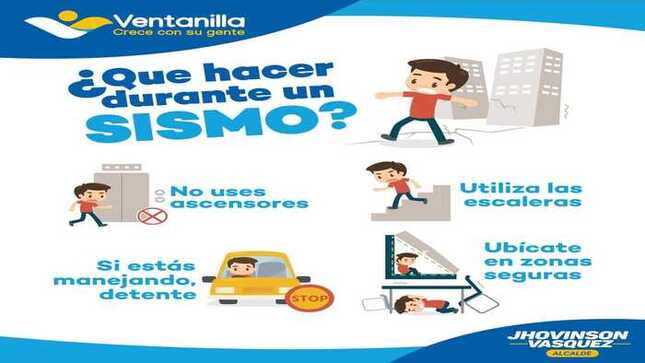 Ventanilla
Crece con su gente

¿Que hacer durante un SISMO?

No uses ascensores

Utiliza las escaleras

Si estás manejando, detente

STOP

Ubícate en zonas seguras

JHOVINSON VASQUEZ
ALCALDE